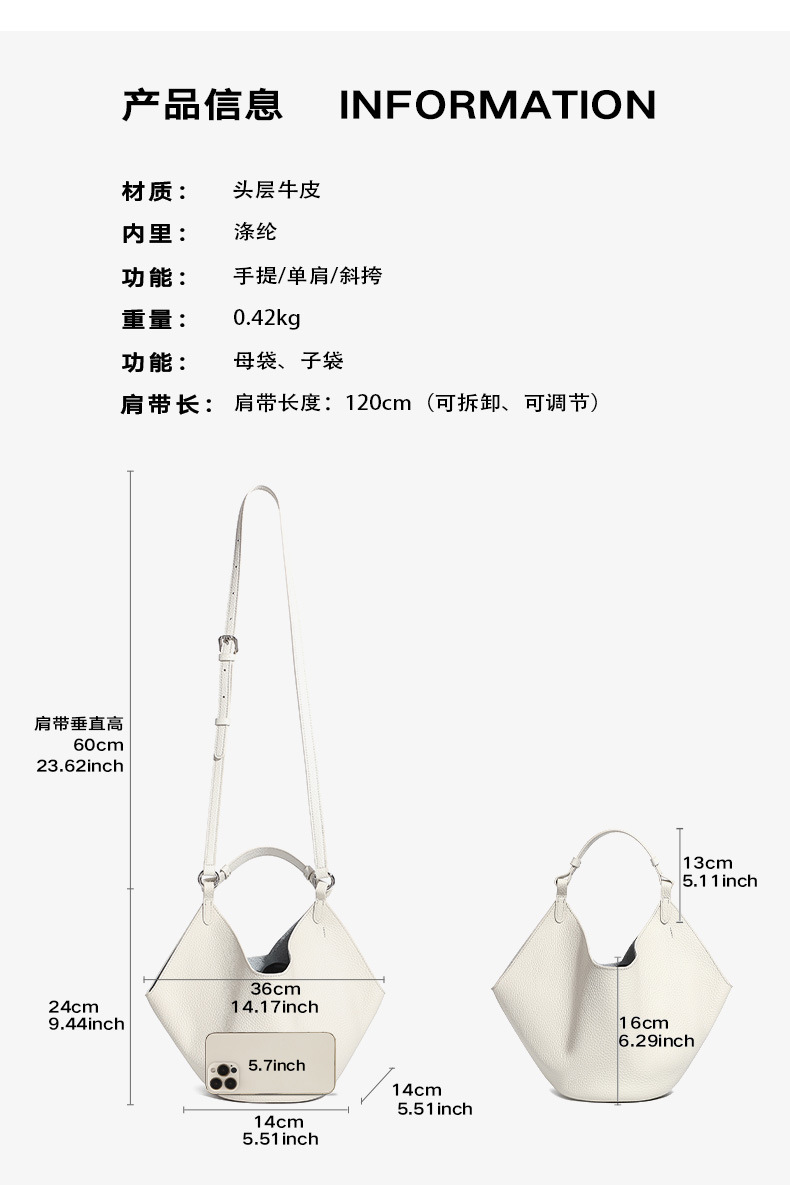 产品信息 INFORMATION

材质： 头层牛皮

内里： 涤纶

功能： 手提/单肩/斜挎

重量： 0.42kg

功能： 母袋、子袋

肩带长： 肩带长度：120cm（可拆卸、可调节）

肩带垂直高
60cm
23.62inch

24cm
9.44inch

36cm
14.17inch

5.7inch

14cm
5.51inch

14cm
5.51inch

13cm
5.11inch

16cm
6.29inch